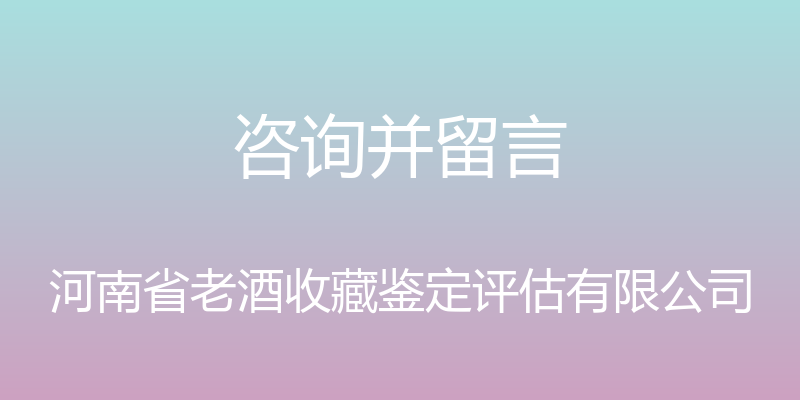 咨询并留言

河南省老酒收藏鉴定评估有限公司